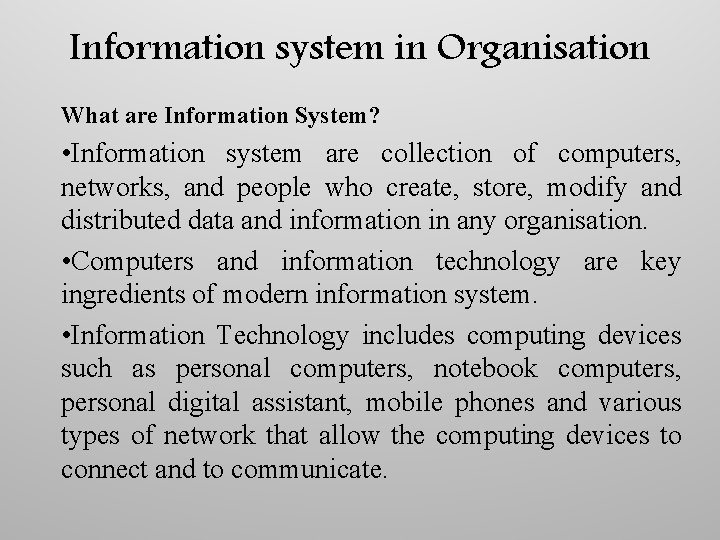 Information system in Organisation

What are Information System?

•Information system are collection of computers, networks, and people who create, store, modify and distributed data and information in any organisation.

•Computers and information technology are key ingredients of modern information system.

•Information Technology includes computing devices such as personal computers, notebook computers, personal digital assistant, mobile phones and various types of network that allow the computing devices to connect and to communicate.